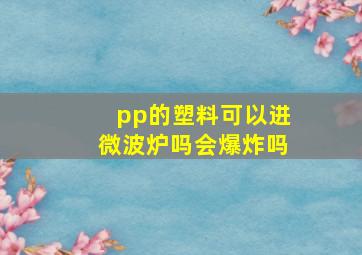 pp的塑料可以进微波炉吗会爆炸吗